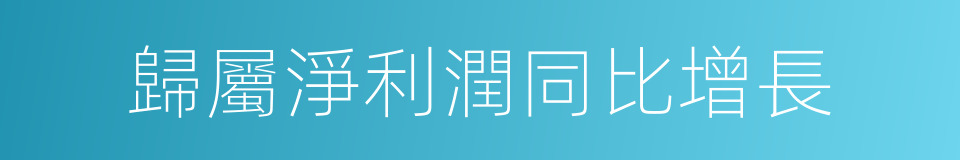 歸屬淨利潤同比增長